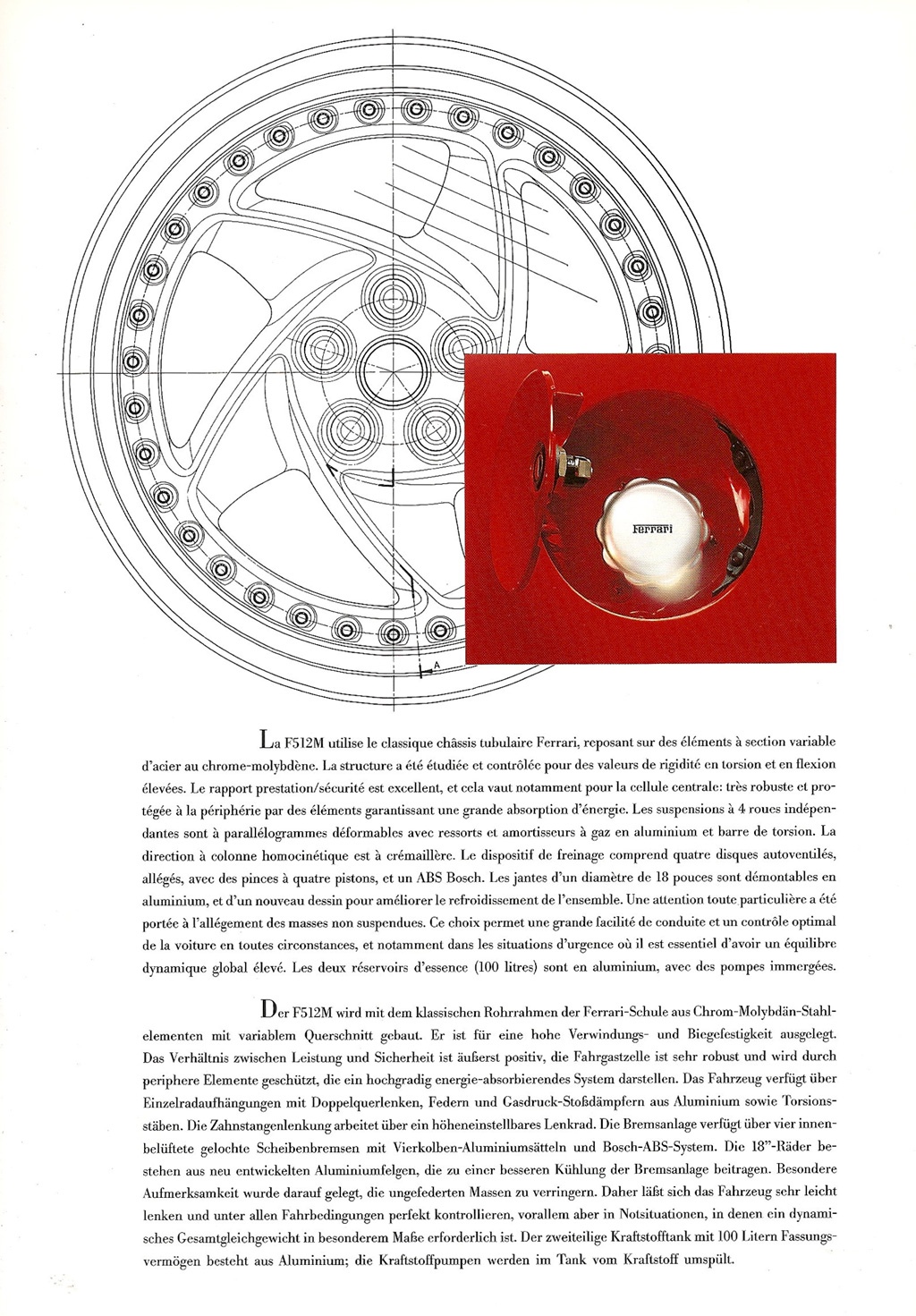 A

Ferrari

La F512M utilise le classique châssis tubulaire Ferrari, reposant sur des éléments à section variable d'acier au chrome-molybdène. La structure a été étudiée et contrôlée pour des valeurs de rigidité en torsion et en flexion élevées. Le rapport prestation/sécurité est excellent, et cela vaut notamment pour la cellule centrale: très robuste et protégée à la périphérie par des éléments garantissant une grande absorption d'énergie. Les suspensions à 4 roues indépendantes sont à parallélogrammes déformables avec ressorts et amortisseurs à gaz en aluminium et barre de torsion. La direction à colonne homocinétique est à crémaillère. Le dispositif de freinage comprend quatre disques autoventilés, allégés, avec des pinces à quatre pistons, et un ABS Bosch. Les jantes d'un diamètre de 18 pouces sont démontables en aluminium, et d'un nouveau dessin pour améliorer le refroidissement de l'ensemble. Une attention toute particulière a été portée à l'allégement des masses non suspendues. Ce choix permet une grande facilité de conduite et un contrôle optimal de la voiture en toutes circonstances, et notamment dans les situations d'urgence où il est essentiel d'avoir un équilibre dynamique global élevé. Les deux réservoirs d'essence (100 litres) sont en aluminium, avec des pompes immergées.

Der F512M wird mit dem klassischen Rohrrahmen der Ferrari-Schule aus Chrom-Molybdän-Stahlelementen mit variablem Querschnitt gebaut. Er ist für eine hohe Verwindungs- und Biegefestigkeit ausgelegt. Das Verhältnis zwischen Leistung und Sicherheit ist äußerst positiv, die Fahrgastzelle ist sehr robust und wird durch periphere Elemente geschützt, die ein hochgradig energie-absorbierendes System darstellen. Das Fahrzeug verfügt über Einzelradaufhängungen mit Doppelquerlenken, Federn und Gasdruck-Stoßdämpfern aus Aluminium sowie Torsionsstäben. Die Zahnstangenlenkung arbeitet über ein höheneinstellbares Lenkrad. Die Bremsanlage verfügt über vier innenbelüftete gelochte Scheibenbremsen mit Vierkolben-Aluminiumsätteln und Bosch-ABS-System. Die 18"-Räder bestehen aus neu entwickelten Aluminiumfelgen, die zu einer besseren Kühlung der Bremsanlage beitragen. Besondere Aufmerksamkeit wurde darauf gelegt, die ungefederten Massen zu verringern. Daher läßt sich das Fahrzeug sehr leicht lenken und unter allen Fahrbedingungen perfekt kontrollieren, vorallem aber in Notsituationen, in denen ein dynamisches Gesamtgleichgewicht in besonderem Maße erforderlich ist. Der zweiteilige Kraftstofftank mit 100 Litern Fassungsvermögen besteht aus Aluminium; die Kraftstoffpumpen werden im Tank vom Kraftstoff umspült.